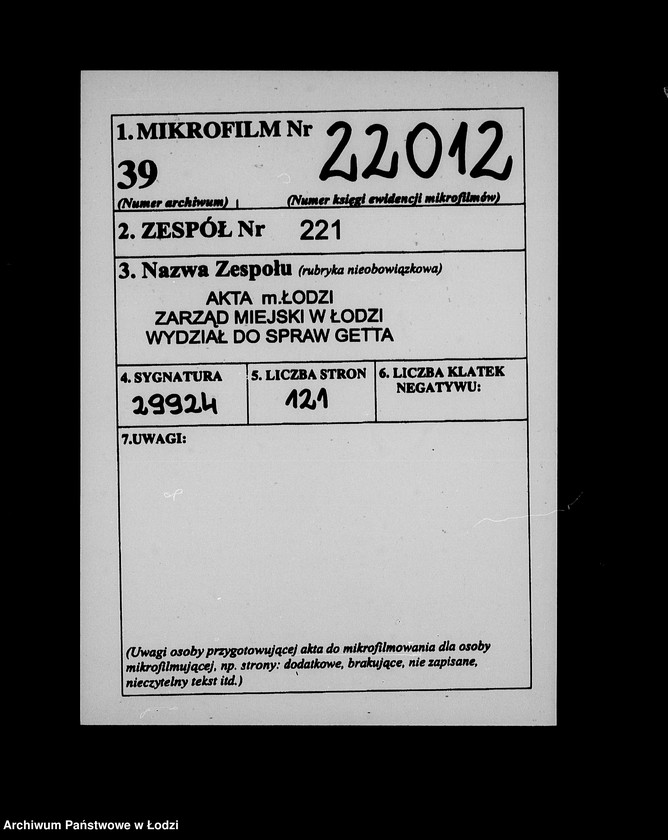 1. MIKROFILM Nr 22012

39

(Numer archiwum) (Numer księgi ewidencji mikrofilmów)

2. ZESPÓŁ Nr 221

3. Nazwa Zespołu (rubryka nieobowiązkowa)

AKTA m.ŁODZI
ZARZĄD MIEJSKI W ŁODZI
WYDZIAŁ DO SPRAW GETTA

4. SYGNATURA
29924

5. LICZBA STRON
121

6. LICZBA KLATEK NEGATYWU:

7.UWAGI:

(Uwagi osoby przygotowującej akta do mikrofilmowania dla osoby mikrofilmującej, np. strony: dodatkowe, brakujące, nie zapisane, nieczytelny tekst itd.)

Archiwum Państwowe w Łodzi